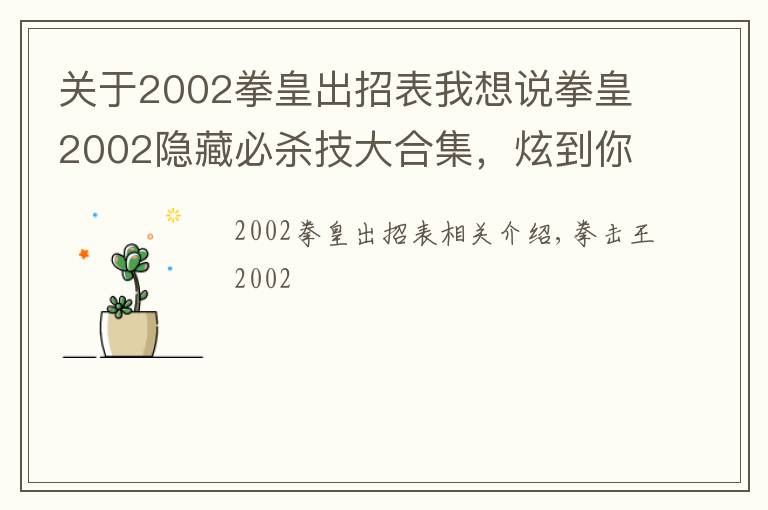 关于2002拳皇出招表我想说拳皇2002隐藏必杀技大合集，炫到你

2002拳皇出招表相关介绍，拳击王2002